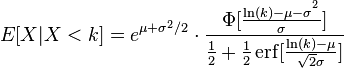 $E[X|X<k] = e^{\mu+\sigma^2/2} \cdot \frac{\Phi[\frac{\ln(k)-\mu-\sigma^2}{\sigma}]}{\frac{1}{2}+\frac{1}{2}\operatorname{erf}[\frac{\ln(k)-\mu}{\sqrt{2}\sigma}]}$